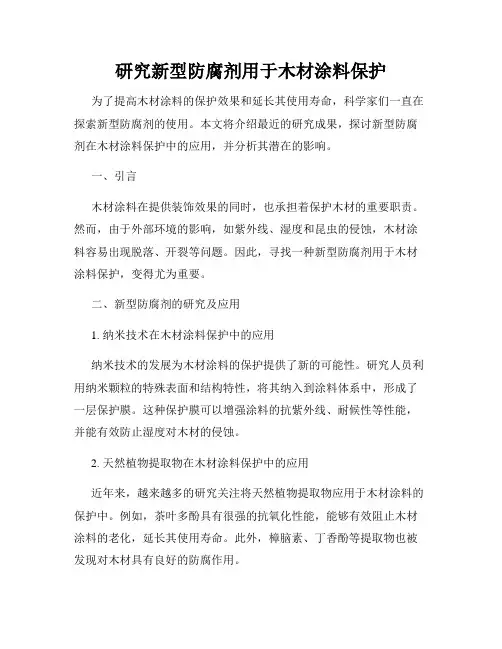 研究新型防腐剂用于木材涂料保护

为了提高木材涂料的保护效果和延长其使用寿命，科学家们一直在探索新型防腐剂的使用。本文将介绍最近的研究成果，探讨新型防腐剂在木材涂料保护中的应用，并分析其潜在的影响。

一、引言

木材涂料在提供装饰效果的同时，也承担着保护木材的重要职责。然而，由于外部环境的影响，如紫外线、湿度和昆虫的侵蚀，木材涂料容易出现脱落、开裂等问题。因此，寻找一种新型防腐剂用于木材涂料保护，变得尤为重要。

二、新型防腐剂的研究及应用

1. 纳米技术在木材涂料保护中的应用

纳米技术的发展为木材涂料的保护提供了新的可能性。研究人员利用纳米颗粒的特殊表面和结构特性，将其纳入到涂料体系中，形成了一层保护膜。这种保护膜可以增强涂料的抗紫外线、耐候性等性能，并能有效防止湿度对木材的侵蚀。

2. 天然植物提取物在木材涂料保护中的应用

近年来，越来越多的研究关注将天然植物提取物应用于木材涂料的保护中。例如，茶叶多酚具有很强的抗氧化性能，能够有效阻止木材涂料的老化，延长其使用寿命。此外，樟脑素、丁香酚等提取物也被发现对木材具有良好的防腐作用。